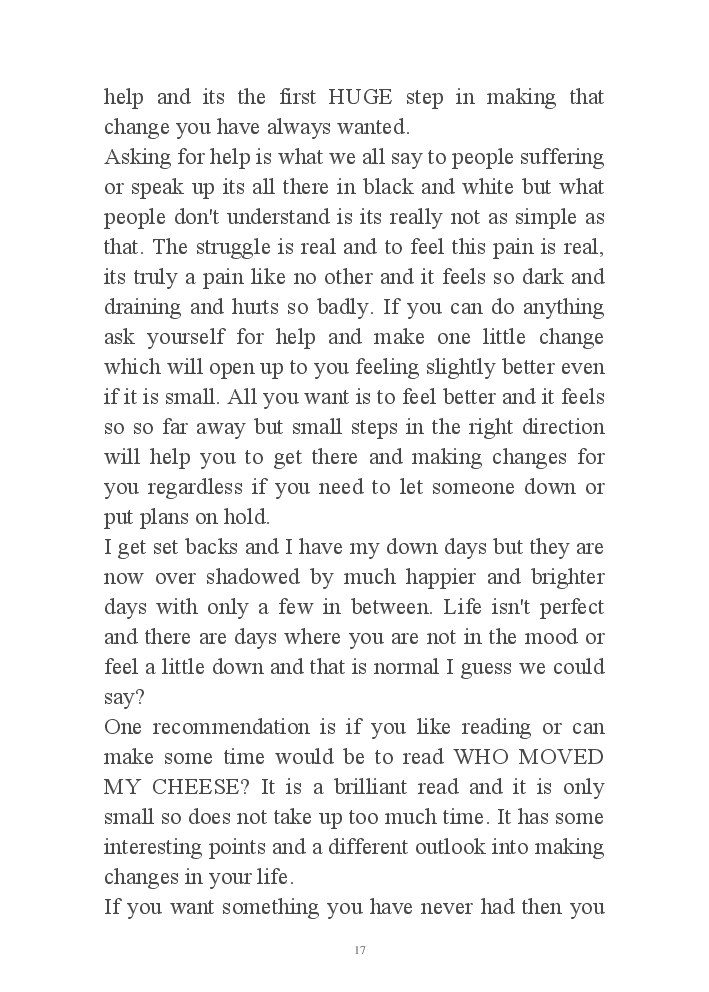 help and its the first HUGE step in making that change you have always wanted.
Asking for help is what we all say to people suffering or speak up its all there in black and white but what people don't understand is its really not as simple as that. The struggle is real and to feel this pain is real, its truly a pain like no other and it feels so dark and draining and hurts so badly. If you can do anything ask yourself for help and make one little change which will open up to you feeling slightly better even if it is small. All you want is to feel better and it feels so so far away but small steps in the right direction will help you to get there and making changes for you regardless if you need to let someone down or put plans on hold.
I get set backs and I have my down days but they are now over shadowed by much happier and brighter days with only a few in between. Life isn't perfect and there are days where you are not in the mood or feel a little down and that is normal I guess we could say?
One recommendation is if you like reading or can make some time would be to read WHO MOVED MY CHEESE? It is a brilliant read and it is only small so does not take up too much time. It has some interesting points and a different outlook into making changes in your life.
If you want something you have never had then you

17